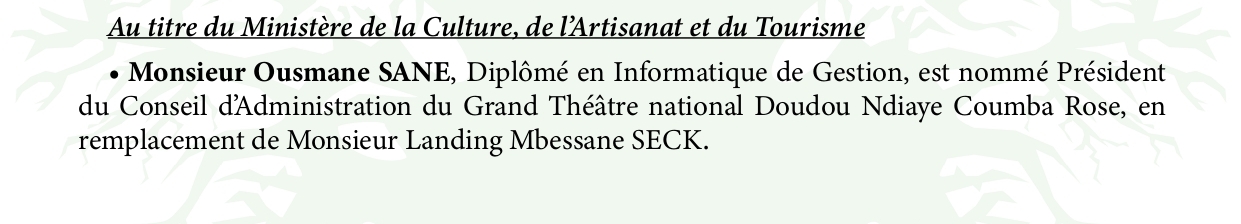 Au titre du Ministère de la Culture, de l'Artisanat et du Tourisme

• Monsieur Ousmane SANE, Diplômé en Informatique de Gestion, est nommé Président du Conseil d'Administration du Grand Théâtre national Doudou Ndiaye Coumba Rose, en remplacement de Monsieur Landing Mbessane SECK.